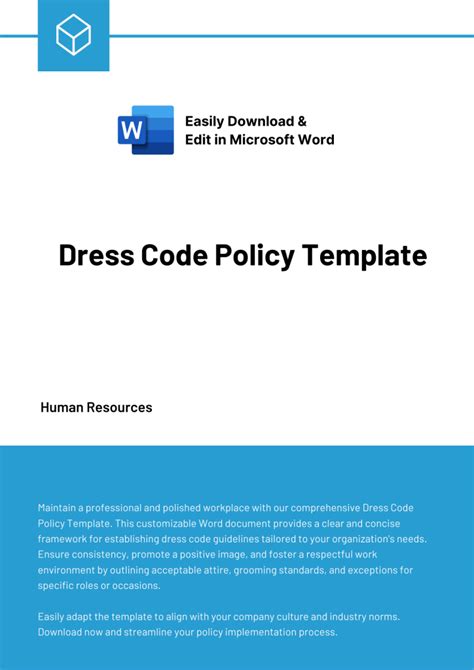 W

Easily Download & Edit in Microsoft Word

Dress Code Policy Template

Human Resources

Maintain a professional and polished workplace with our comprehensive Dress Code Policy Template. This customizable Word document provides a clear and concise framework for establishing dress code guidelines tailored to your organization's needs. Ensure consistency, promote a positive image, and foster a respectful work environment by outlining acceptable attire, grooming standards, and exceptions for specific roles or occasions.

Easily adapt the template to align with your company culture and industry norms. Download now and streamline your policy implementation process.